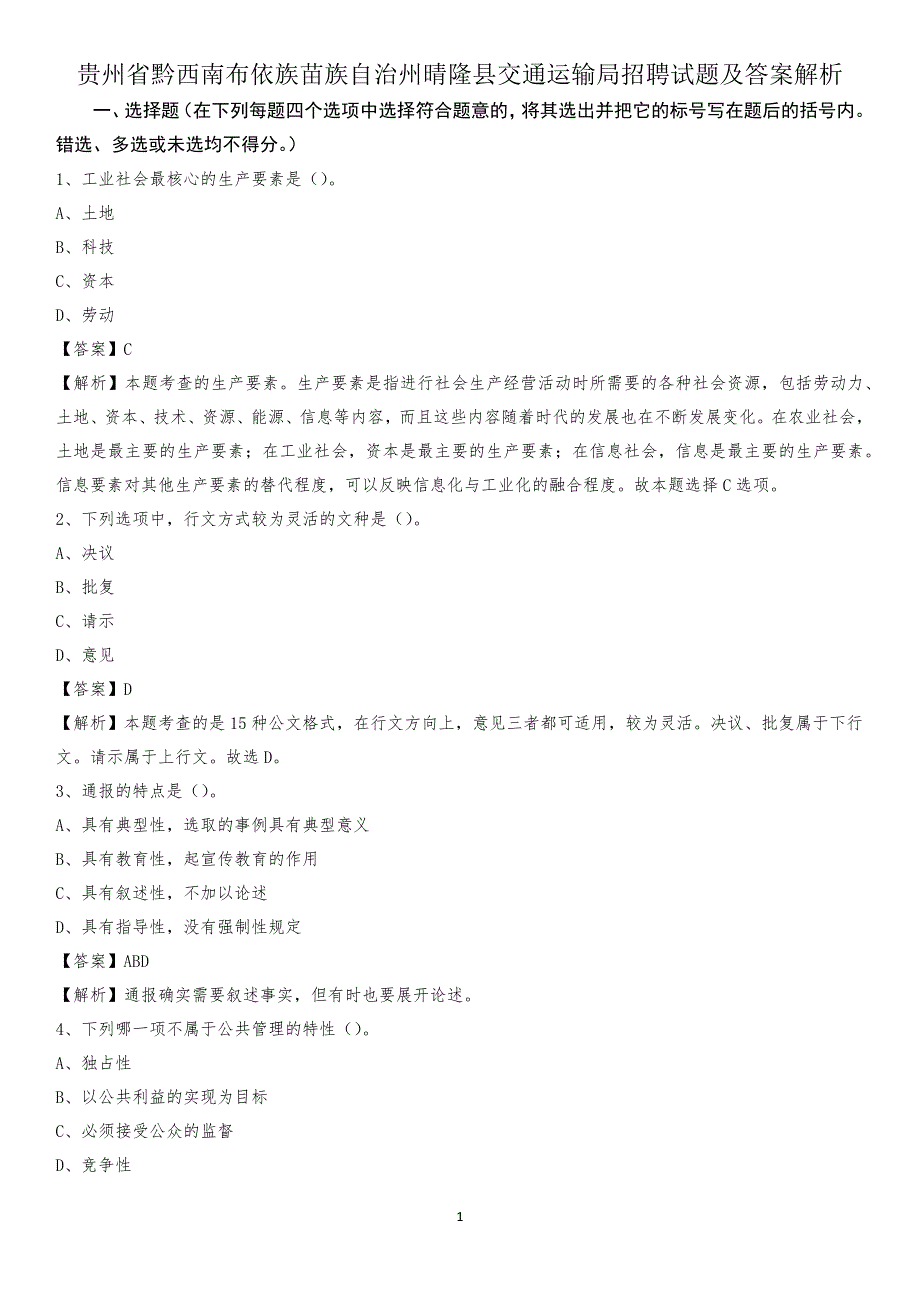 贵州省黔西南布依族苗族自治州晴隆县交通运输局招聘试题及答案解析

一、选择题（在下列每题四个选项中选择符合题意的，将其选出并把它的标号写在题后的括号内。错选、多选或未选均不得分。）

1、工业社会最核心的生产要素是（）。

A、土地

B、科技

C、资本

D、劳动

【答案】C

【解析】本题考查的生产要素。生产要素是指进行社会生产经营活动时所需要的各种社会资源，包括劳动力、土地、资本、技术、资源、能源、信息等内容，而且这些内容随着时代的发展也在不断发展变化。在农业社会，土地是最主要的生产要素；在工业社会，资本是最主要的生产要素；在信息社会，信息是最主要的生产要素。信息要素对其他生产要素的替代程度，可以反映信息化与工业化的融合程度。故本题选择C选项。

2、下列选项中，行文方式较为灵活的文种是（）。

A、决议

B、批复

C、请示

D、意见

【答案】D

【解析】本题考查的是15种公文格式，在行文方向上，意见三者都可适用，较为灵活。决议、批复属于下行文。请示属于上行文。故选D。

3、通报的特点是（）。

A、具有典型性，选取的事例具有典型意义

B、具有教育性，起宣传教育的作用

C、具有叙述性，不加以论述

D、具有指导性，没有强制性规定

【答案】ABD

【解析】通报确实需要叙述事实，但有时也要展开论述。

4、下列哪一项不属于公共管理的特性（）。

A、独占性

B、以公共利益的实现为目标

C、必须接受公众的监督

D、竞争性

1